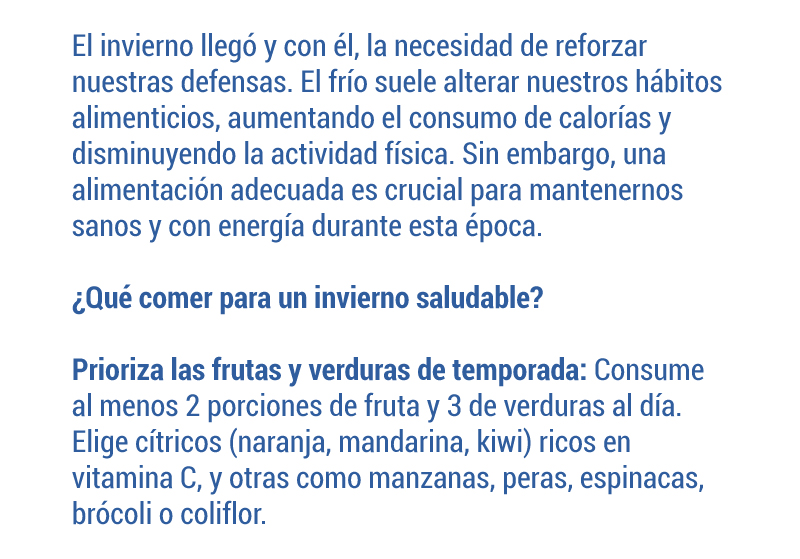 El invierno llegó y con él, la necesidad de reforzar nuestras defensas. El frío suele alterar nuestros hábitos alimenticios, aumentando el consumo de calorías y disminuyendo la actividad física. Sin embargo, una alimentación adecuada es crucial para mantenernos sanos y con energía durante esta época.

¿Qué comer para un invierno saludable?

Prioriza las frutas y verduras de temporada: Consume al menos 2 porciones de fruta y 3 de verduras al día. Elige cítricos (naranja, mandarina, kiwi) ricos en vitamina C, y otras como manzanas, peras, espinacas, brócoli o coliflor.